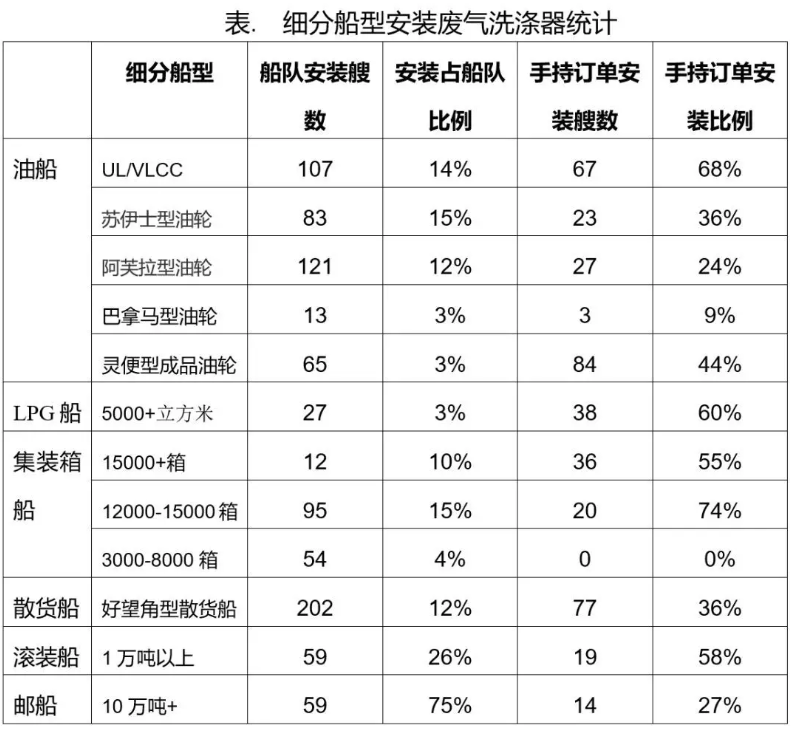 表.　细分船型安装废气洗涤器统计

|  | 细分船型 | 船队安装艘数 | 安装占船队比例 | 手持订单安装艘数 | 手持订单安装比例 |
|---|---|---|---|---|---|
| 油船 | UL/VLCC | 107 | 14% | 67 | 68% |
|  | 苏伊士型油轮 | 83 | 15% | 23 | 36% |
|  | 阿芙拉型油轮 | 121 | 12% | 27 | 24% |
|  | 巴拿马型油轮 | 13 | 3% | 3 | 9% |
|  | 灵便型成品油轮 | 65 | 3% | 84 | 44% |
| LPG 船 | 5000+立方米 | 27 | 3% | 38 | 60% |
| 集装箱船 | 15000+箱 | 12 | 10% | 36 | 55% |
|  | 12000-15000 箱 | 95 | 15% | 20 | 74% |
|  | 3000-8000 箱 | 54 | 4% | 0 | 0% |
| 散货船 | 好望角型散货船 | 202 | 12% | 77 | 36% |
| 滚装船 | 1 万吨以上 | 59 | 26% | 19 | 58% |
| 邮船 | 10 万吨+ | 59 | 75% | 14 | 27% |